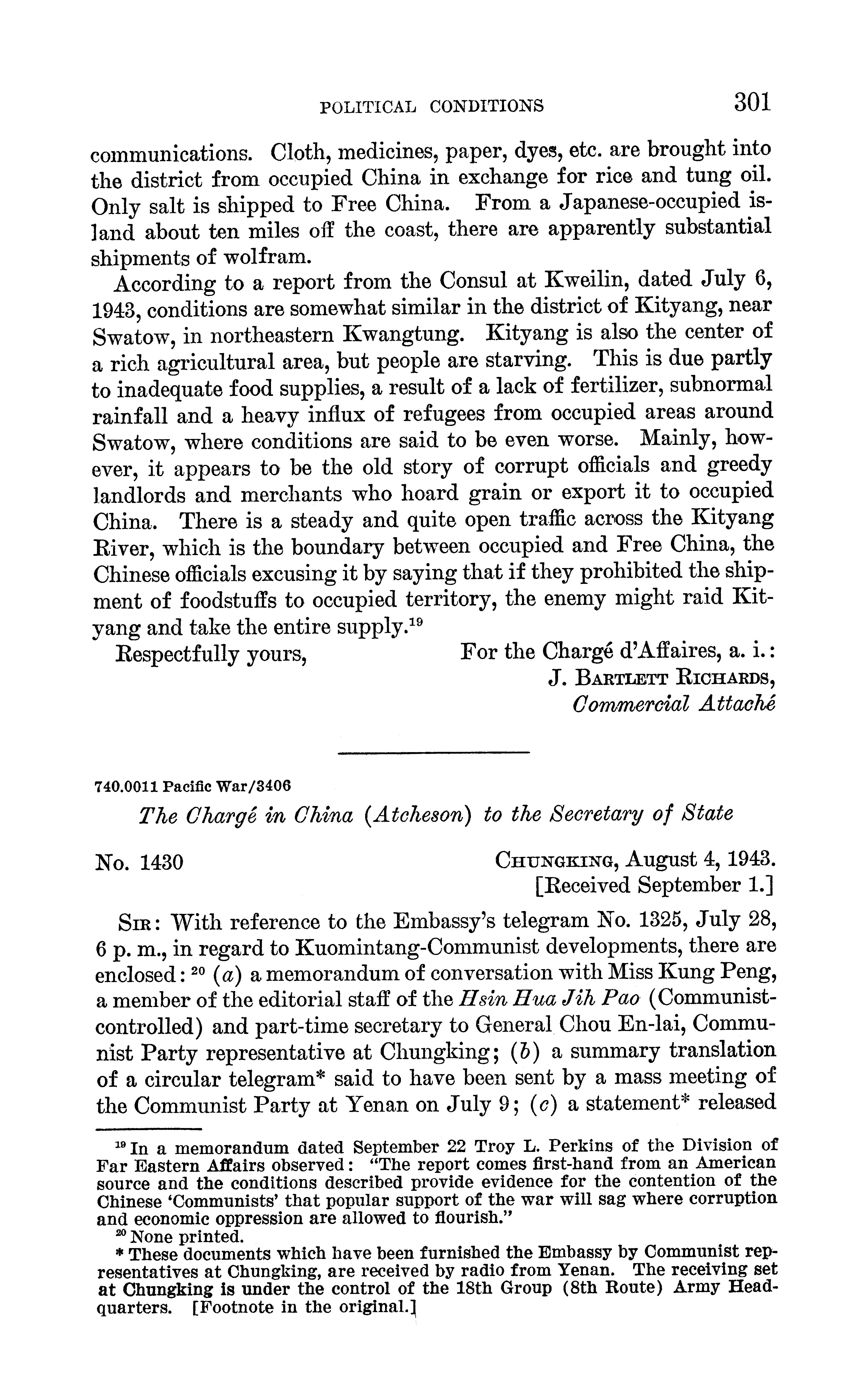 POLITICAL CONDITIONS 301

communications. Cloth, medicines, paper, dyes, etc. are brought into the district from occupied China in exchange for rice and tung oil. Only salt is shipped to Free China. From a Japanese-occupied island about ten miles off the coast, there are apparently substantial shipments of wolfram.

According to a report from the Consul at Kweilin, dated July 6, 1943, conditions are somewhat similar in the district of Kityang, near Swatow, in northeastern Kwangtung. Kityang is also the center of a rich agricultural area, but people are starving. This is due partly to inadequate food supplies, a result of a lack of fertilizer, subnormal rainfall and a heavy influx of refugees from occupied areas around Swatow, where conditions are said to be even worse. Mainly, however, it appears to be the old story of corrupt officials and greedy landlords and merchants who hoard grain or export it to occupied China. There is a steady and quite open traffic across the Kityang River, which is the boundary between occupied and Free China, the Chinese officials excusing it by saying that if they prohibited the shipment of foodstuffs to occupied territory, the enemy might raid Kityang and take the entire supply.$^{19}$

Respectfully yours,

For the Chargé d'Affaires, a. i.:
J. Bartlett Richards,
Commercial Attaché

740.0011 Pacific War/3406

The Chargé in China (Atcheson) to the Secretary of State

No. 1430

Chungking, August 4, 1943.
[Received September 1.]

Sir: With reference to the Embassy's telegram No. 1325, July 28, 6 p. m., in regard to Kuomintang-Communist developments, there are enclosed: $^{20}$ (a) a memorandum of conversation with Miss Kung Peng, a member of the editorial staff of the Hsin Hua Jih Pao (Communist-controlled) and part-time secretary to General Chou En-lai, Communist Party representative at Chungking; (b) a summary translation of a circular telegram* said to have been sent by a mass meeting of the Communist Party at Yenan on July 9; (c) a statement* released

$^{19}$ In a memorandum dated September 22 Troy L. Perkins of the Division of Far Eastern Affairs observed: "The report comes first-hand from an American source and the conditions described provide evidence for the contention of the Chinese 'Communists' that popular support of the war will sag where corruption and economic oppression are allowed to flourish."
$^{20}$ None printed.
* These documents which have been furnished the Embassy by Communist representatives at Chungking, are received by radio from Yenan. The receiving set at Chungking is under the control of the 18th Group (8th Route) Army Headquarters. [Footnote in the original.]